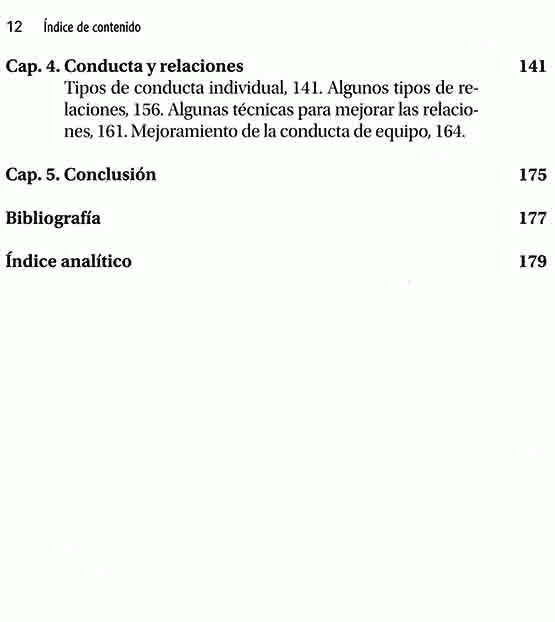 12 Índice de contenido

Cap. 4. Conducta y relaciones 141
Tipos de conducta individual, 141. Algunos tipos de relaciones, 156. Algunas técnicas para mejorar las relaciones, 161. Mejoramiento de la conducta de equipo, 164.

Cap. 5. Conclusión 175

Bibliografía 177

Índice analítico 179